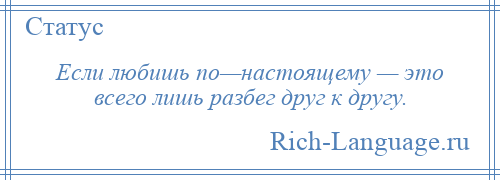 Статус

Если любишь по—настоящему — это всего лишь разбег друг к другу.

Rich-Language.ru